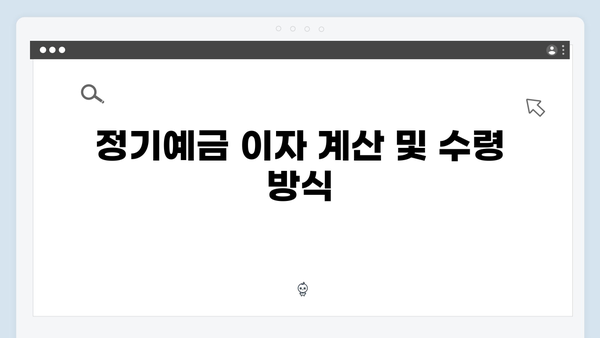 정기예금 이자 계산 및 수령 방식